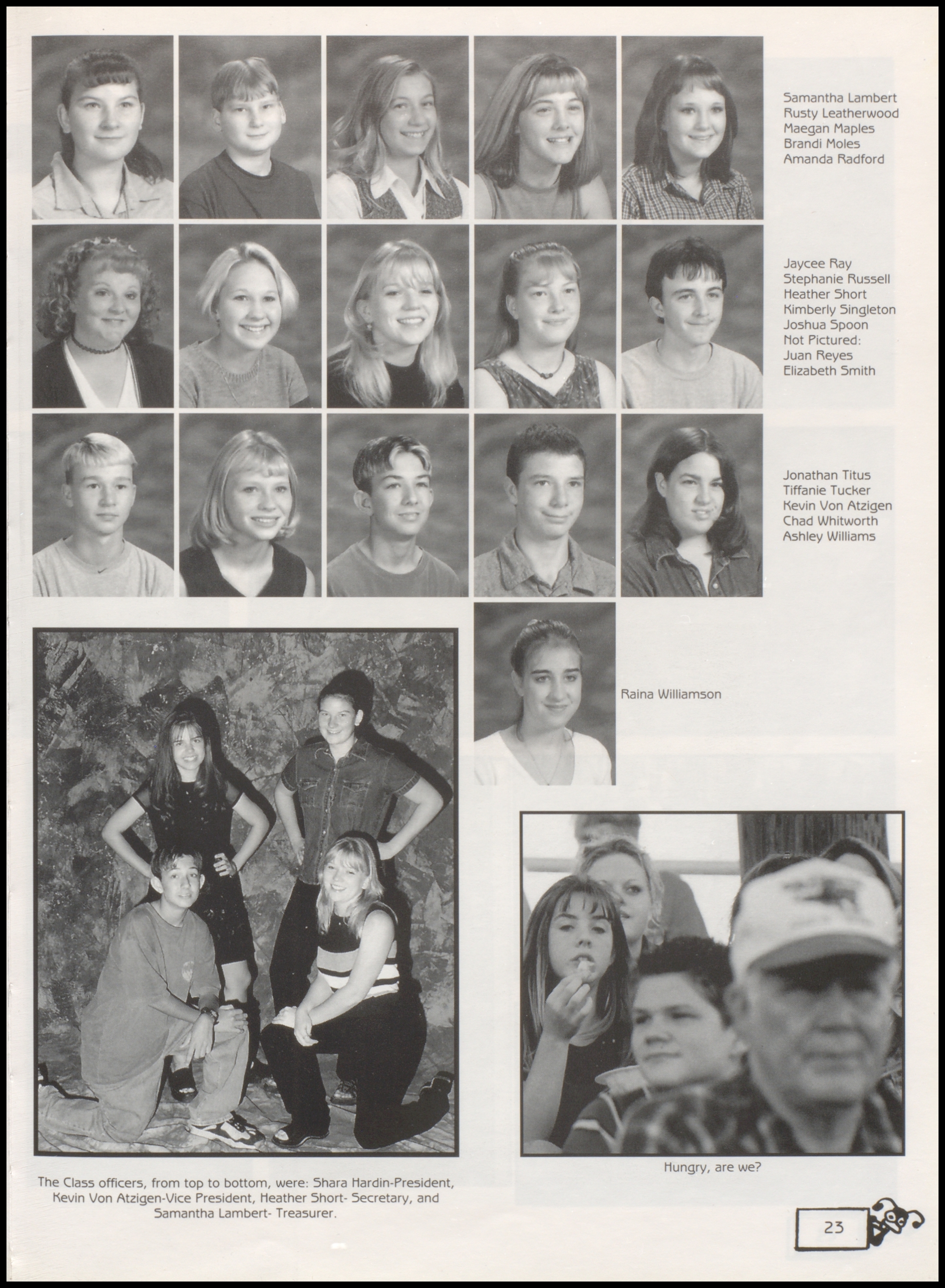 Samantha Lambert
Rusty Leatherwood
Maegan Maples
Brandi Moles
Amanda Radford

Jaycee Ray
Stephanie Russell
Heather Short
Kimberly Singleton
Joshua Spoon
Not Pictured:
Juan Reyes
Elizabeth Smith

Jonathan Titus
Tiffanie Tucker
Kevin Von Atzigen
Chad Whitworth
Ashley Williams

Raina Williamson

The Class officers, from top to bottom, were: Shara Hardin-President, Kevin Von Atzigen-Vice President, Heather Short- Secretary, and Samantha Lambert- Treasurer.

Hungry, are we?

23